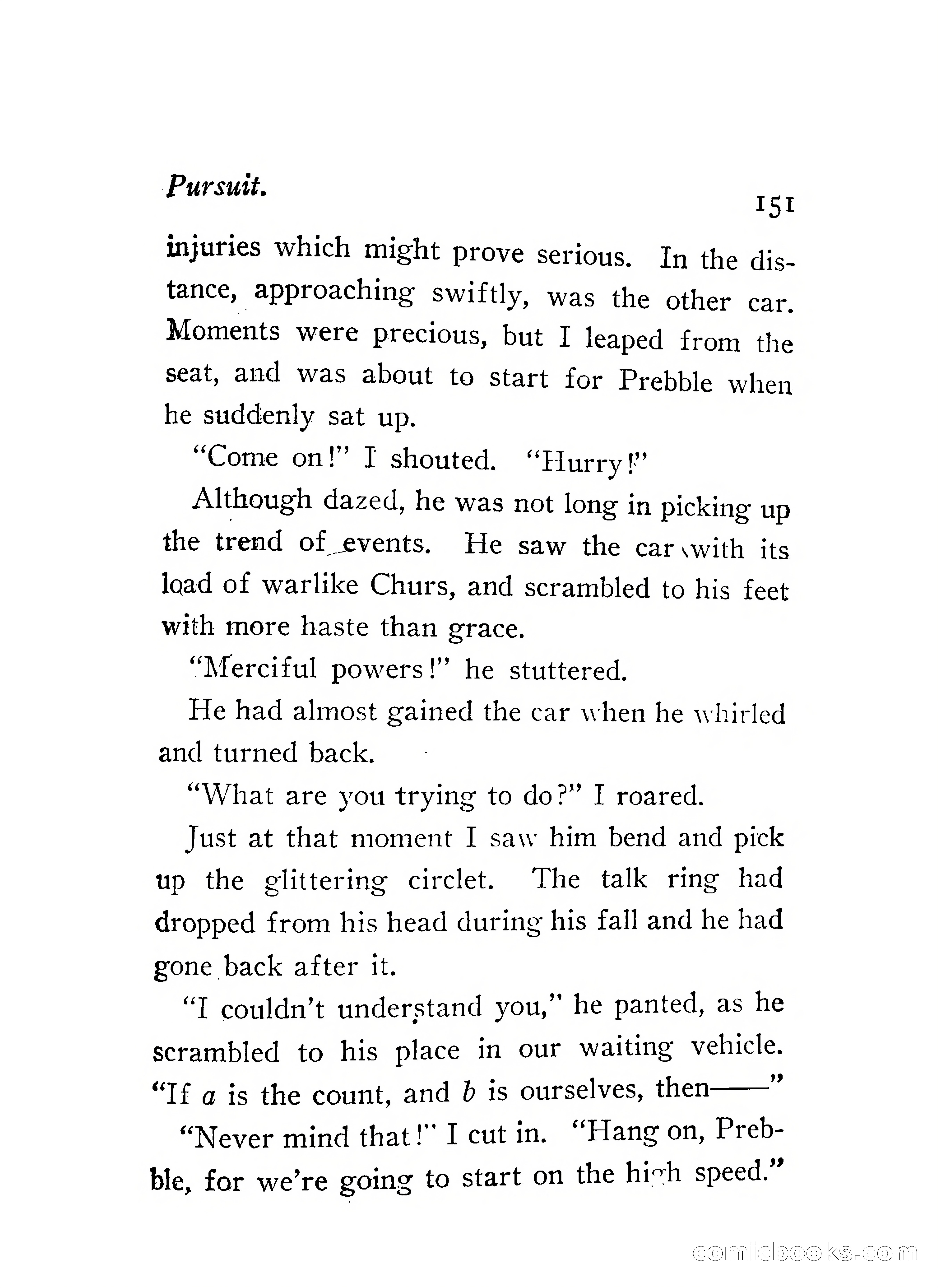 Pursuit. 151

injuries which might prove serious. In the distance, approaching swiftly, was the other car. Moments were precious, but I leaped from the seat, and was about to start for Prebble when he suddenly sat up.

"Come on!" I shouted. "Hurry!"

Although dazed, he was not long in picking up the trend of events. He saw the car with its load of warlike Churs, and scrambled to his feet with more haste than grace.

"Merciful powers!" he stuttered.

He had almost gained the car when he whirled and turned back.

"What are you trying to do?" I roared.

Just at that moment I saw him bend and pick up the glittering circlet. The talk ring had dropped from his head during his fall and he had gone back after it.

"I couldn't understand you," he panted, as he scrambled to his place in our waiting vehicle. "If $a$ is the count, and $b$ is ourselves, then——"

"Never mind that!" I cut in. "Hang on, Prebble, for we're going to start on the high speed."

comicbooks.com